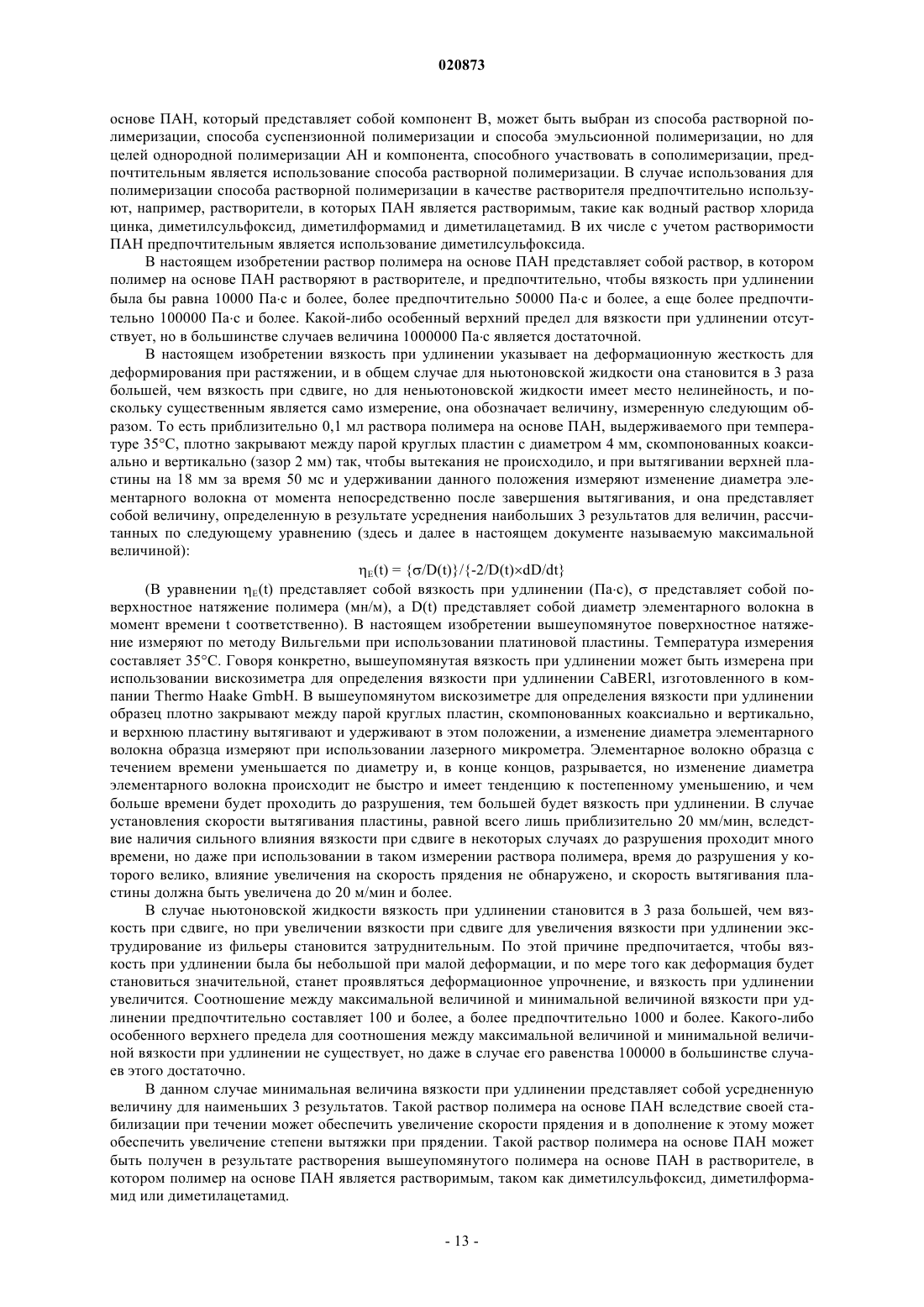 020873

основе ПАН, который представляет собой компонент В, может быть выбран из способа растворной полимеризации, способа суспензионной полимеризации и способа эмульсионной полимеризации, но для целей однородной полимеризации АН и компонента, способного участвовать в сополимеризации, предпочтительным является использование способа растворной полимеризации. В случае использования для полимеризации способа растворной полимеризации в качестве растворителя предпочтительно используют, например, растворители, в которых ПАН является растворимым, такие как водный раствор хлорида цинка, диметилсульфоксид, диметилформамид и диметилацетамид. В их числе с учетом растворимости ПАН предпочтительным является использование диметилсульфоксида.

В настоящем изобретении раствор полимера на основе ПАН представляет собой раствор, в котором полимер на основе ПАН растворяют в растворителе, и предпочтительно, чтобы вязкость при удлинении была бы равна 10000 Па·с и более, более предпочтительно 50000 Па·с и более, а еще более предпочтительно 100000 Па·с и более. Какой-либо особенный верхний предел для вязкости при удлинении отсутствует, но в большинстве случаев величина 1000000 Па·с является достаточной.

В настоящем изобретении вязкость при удлинении указывает на деформационную жесткость для деформирования при растяжении, и в общем случае для ньютоновской жидкости она становится в 3 раза большей, чем вязкость при сдвиге, но для неньютоновской жидкости имеет место нелинейность, и поскольку существенным является само измерение, она обозначает величину, измеренную следующим образом. То есть приблизительно 0,1 мл раствора полимера на основе ПАН, выдерживаемого при температуре 35°С, плотно закрывают между парой круглых пластин с диаметром 4 мм, скомпонованных коаксиально и вертикально (зазор 2 мм) так, чтобы вытекания не происходило, и при вытягивании верхней пластины на 18 мм за время 50 мс и удерживании данного положения измеряют изменение диаметра элементарного волокна от момента непосредственно после завершения вытягивания, и она представляет собой величину, определенную в результате усреднения наибольших 3 результатов для величин, рассчитанных по следующему уравнению (здесь и далее в настоящем документе называемую максимальной величиной):

$\eta_E(t) = \{\sigma/D(t)\}/\{-2/D(t)\times dD/dt\}$

(В уравнении $\eta_E(t)$ представляет собой вязкость при удлинении (Па·с), $\sigma$ представляет собой поверхностное натяжение полимера (мн/м), а D(t) представляет собой диаметр элементарного волокна в момент времени t соответственно). В настоящем изобретении вышеупомянутое поверхностное натяжение измеряют по методу Вильгельми при использовании платиновой пластины. Температура измерения составляет 35°С. Говоря конкретно, вышеупомянутая вязкость при удлинении может быть измерена при использовании вискозиметра для определения вязкости при удлинении CaBERl, изготовленного в компании Thermo Haake GmbH. В вышеупомянутом вискозиметре для определения вязкости при удлинении образец плотно закрывают между парой круглых пластин, скомпонованных коаксиально и вертикально, и верхнюю пластину вытягивают и удерживают в этом положении, а изменение диаметра элементарного волокна образца измеряют при использовании лазерного микрометра. Элементарное волокно образца с течением времени уменьшается по диаметру и, в конце концов, разрывается, но изменение диаметра элементарного волокна происходит не быстро и имеет тенденцию к постепенному уменьшению, и чем больше времени будет проходить до разрушения, тем большей будет вязкость при удлинении. В случае установления скорости вытягивания пластины, равной всего лишь приблизительно 20 мм/мин, вследствие наличия сильного влияния вязкости при сдвиге в некоторых случаях до разрушения проходит много времени, но даже при использовании в таком измерении раствора полимера, время до разрушения у которого велико, влияние увеличения на скорость прядения не обнаружено, и скорость вытягивания пластины должна быть увеличена до 20 м/мин и более.

В случае ньютоновской жидкости вязкость при удлинении становится в 3 раза большей, чем вязкость при сдвиге, но при увеличении вязкости при сдвиге для увеличения вязкости при удлинении экструдирование из фильеры становится затруднительным. По этой причине предпочитается, чтобы вязкость при удлинении была бы небольшой при малой деформации, и по мере того как деформация будет становиться значительной, станет проявляться деформационное упрочнение, и вязкость при удлинении увеличится. Соотношение между максимальной величиной и минимальной величиной вязкости при удлинении предпочтительно составляет 100 и более, а более предпочтительно 1000 и более. Какого-либо особенного верхнего предела для соотношения между максимальной величиной и минимальной величиной вязкости при удлинении не существует, но даже в случае его равенства 100000 в большинстве случаев этого достаточно.

В данном случае минимальная величина вязкости при удлинении представляет собой усредненную величину для наименьших 3 результатов. Такой раствор полимера на основе ПАН вследствие своей стабилизации при течении может обеспечить увеличение скорости прядения и в дополнение к этому может обеспечить увеличение степени вытяжки при прядении. Такой раствор полимера на основе ПАН может быть получен в результате растворения вышеупомянутого полимера на основе ПАН в растворителе, в котором полимер на основе ПАН является растворимым, таком как диметилсульфоксид, диметилформамид или диметилацетамид.

- 13 -